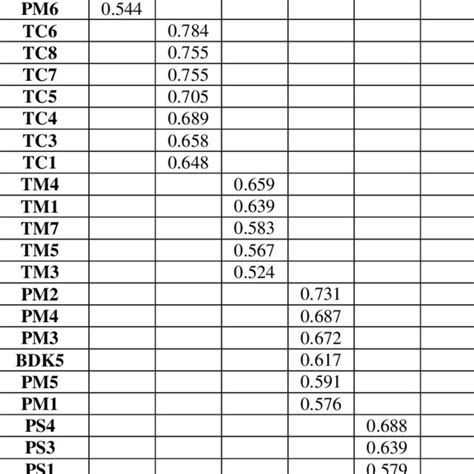 | PM6 | 0.544 | | | | | |
|---|---|---|---|---|---|---|
| TC6 | | 0.784 | | | | |
| TC8 | | 0.755 | | | | |
| TC7 | | 0.755 | | | | |
| TC5 | | 0.705 | | | | |
| TC4 | | 0.689 | | | | |
| TC3 | | 0.658 | | | | |
| TC1 | | 0.648 | | | | |
| TM4 | | | 0.659 | | | |
| TM1 | | | 0.639 | | | |
| TM7 | | | 0.583 | | | |
| TM5 | | | 0.567 | | | |
| TM3 | | | 0.524 | | | |
| PM2 | | | | 0.731 | | |
| PM4 | | | | 0.687 | | |
| PM3 | | | | 0.672 | | |
| BDK5 | | | | 0.617 | | |
| PM5 | | | | 0.591 | | |
| PM1 | | | | 0.576 | | |
| PS4 | | | | | 0.688 | |
| PS3 | | | | | 0.639 | |
| PS1 | | | | | 0.579 | |